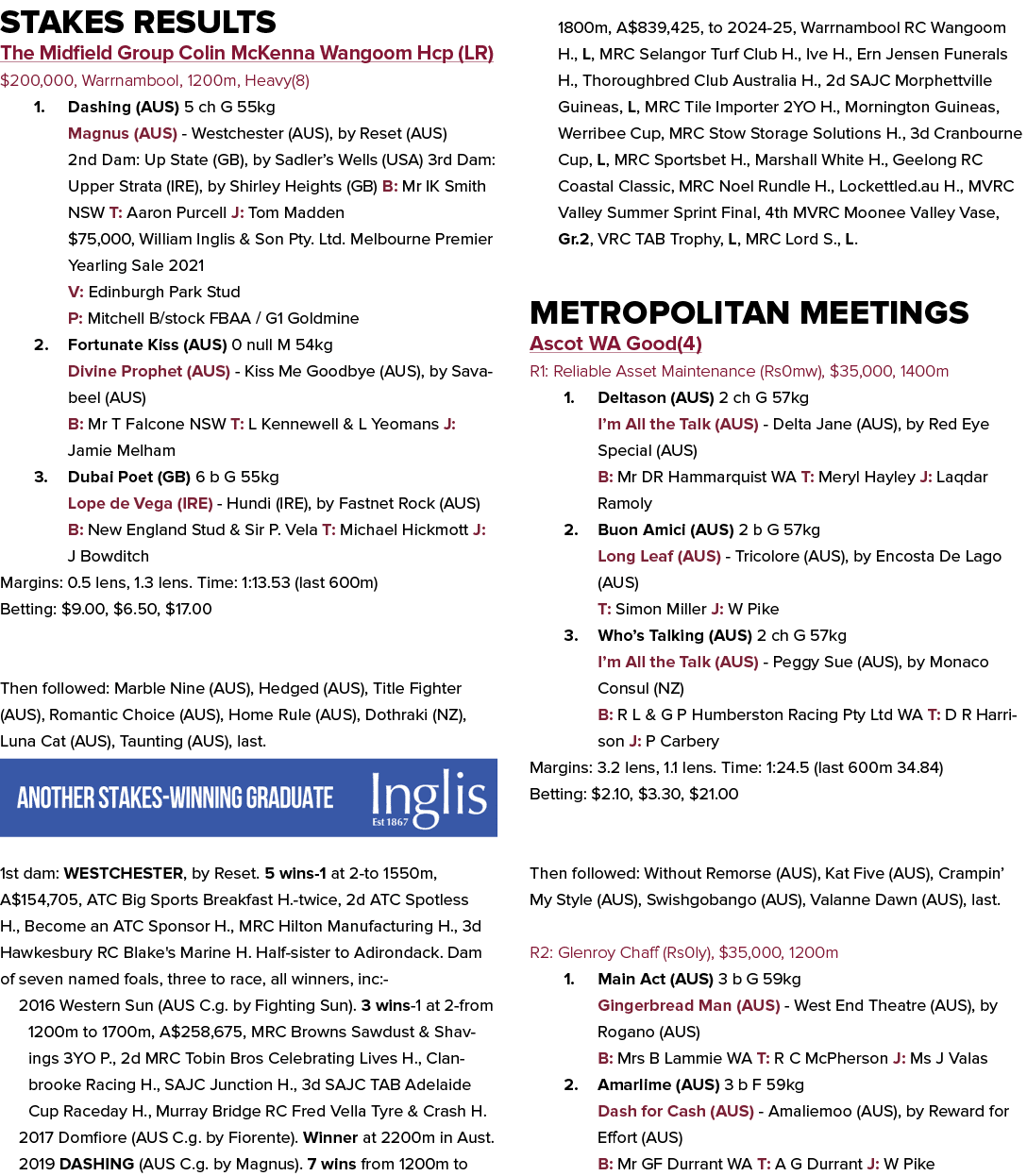 STAKES RESULTS

The Midfield Group Colin McKenna Wangoom Hcp (LR)

$200,000, Warrnambool, 1200m, Heavy(8)

1. Dashing (AUS) 5 ch G 55kg
Magnus (AUS) - Westchester (AUS), by Reset (AUS)
2nd Dam: Up State (GB), by Sadler's Wells (USA) 3rd Dam: Upper Strata (IRE), by Shirley Heights (GB) B: Mr IK Smith NSW T: Aaron Purcell J: Tom Madden
$75,000, William Inglis & Son Pty. Ltd. Melbourne Premier Yearling Sale 2021
V: Edinburgh Park Stud
P: Mitchell B/stock FBAA / G1 Goldmine

2. Fortunate Kiss (AUS) 0 null M 54kg
Divine Prophet (AUS) - Kiss Me Goodbye (AUS), by Savabeel (AUS)
B: Mr T Falcone NSW T: L Kennewell & L Yeomans J: Jamie Melham

3. Dubai Poet (GB) 6 b G 55kg
Lope de Vega (IRE) - Hundi (IRE), by Fastnet Rock (AUS)
B: New England Stud & Sir P. Vela T: Michael Hickmott J: J Bowditch

Margins: 0.5 lens, 1.3 lens. Time: 1:13.53 (last 600m)
Betting: $9.00, $6.50, $17.00

Then followed: Marble Nine (AUS), Hedged (AUS), Title Fighter (AUS), Romantic Choice (AUS), Home Rule (AUS), Dothraki (NZ), Luna Cat (AUS), Taunting (AUS), last.

ANOTHER STAKES-WINNING GRADUATE Inglis Est 1867

1st dam: WESTCHESTER, by Reset. 5 wins-1 at 2-to 1550m, A$154,705, ATC Big Sports Breakfast H.-twice, 2d ATC Spotless H., Become an ATC Sponsor H., MRC Hilton Manufacturing H., 3d Hawkesbury RC Blake's Marine H. Half-sister to Adirondack. Dam of seven named foals, three to race, all winners, inc:-
2016 Western Sun (AUS C.g. by Fighting Sun). 3 wins-1 at 2-from 1200m to 1700m, A$258,675, MRC Browns Sawdust & Shavings 3YO P., 2d MRC Tobin Bros Celebrating Lives H., Clanbrooke Racing H., SAJC Junction H., 3d SAJC TAB Adelaide Cup Raceday H., Murray Bridge RC Fred Vella Tyre & Crash H.
2017 Domfiore (AUS C.g. by Fiorente). Winner at 2200m in Aust.
2019 DASHING (AUS C.g. by Magnus). 7 wins from 1200m to 1800m, A$839,425, to 2024-25, Warrnambool RC Wangoom H., L, MRC Selangor Turf Club H., Ive H., Ern Jensen Funerals H., Thoroughbred Club Australia H., 2d SAJC Morphettville Guineas, L, MRC Tile Importer 2YO H., Mornington Guineas, Werribee Cup, MRC Stow Storage Solutions H., 3d Cranbourne Cup, L, MRC Sportsbet H., Marshall White H., Geelong RC Coastal Classic, MRC Noel Rundle H., Lockettled.au H., MVRC Valley Summer Sprint Final, 4th MVRC Moonee Valley Vase, Gr.2, VRC TAB Trophy, L, MRC Lord S., L.

METROPOLITAN MEETINGS

Ascot WA Good(4)

R1: Reliable Asset Maintenance (Rs0mw), $35,000, 1400m

1. Deltason (AUS) 2 ch G 57kg
I'm All the Talk (AUS) - Delta Jane (AUS), by Red Eye Special (AUS)
B: Mr DR Hammarquist WA T: Meryl Hayley J: Laqdar Ramoly

2. Buon Amici (AUS) 2 b G 57kg
Long Leaf (AUS) - Tricolore (AUS), by Encosta De Lago (AUS)
T: Simon Miller J: W Pike

3. Who's Talking (AUS) 2 ch G 57kg
I'm All the Talk (AUS) - Peggy Sue (AUS), by Monaco Consul (NZ)
B: R L & G P Humberston Racing Pty Ltd WA T: D R Harrison J: P Carbery

Margins: 3.2 lens, 1.1 lens. Time: 1:24.5 (last 600m 34.84)
Betting: $2.10, $3.30, $21.00

Then followed: Without Remorse (AUS), Kat Five (AUS), Crampin' My Style (AUS), Swishgobango (AUS), Valanne Dawn (AUS), last.

R2: Glenroy Chaff (Rs0ly), $35,000, 1200m

1. Main Act (AUS) 3 b G 59kg
Gingerbread Man (AUS) - West End Theatre (AUS), by Rogano (AUS)
B: Mrs B Lammie WA T: R C McPherson J: Ms J Valas

2. Amarlime (AUS) 3 b F 59kg
Dash for Cash (AUS) - Amaliemoo (AUS), by Reward for Effort (AUS)
B: Mr GF Durrant WA T: A G Durrant J: W Pike